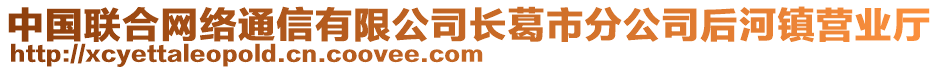 中国联合网络通信有限公司长葛市分公司后河镇营业厅
http://xcyettaleopold.cn.coovee.com